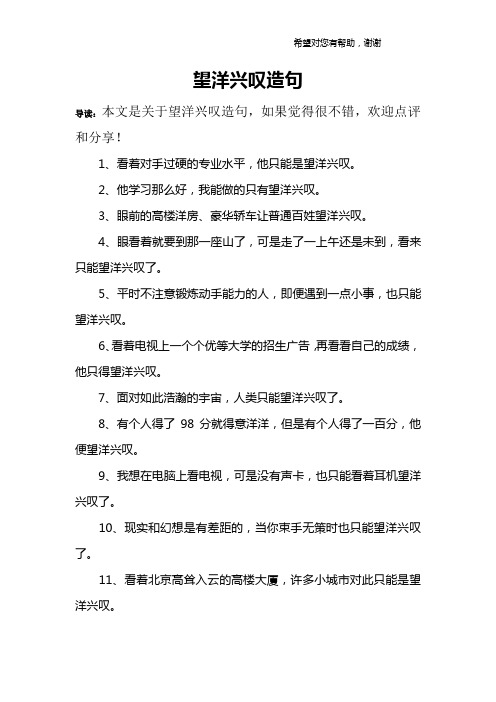 希望对您有帮助，谢谢

望洋兴叹造句

导读：本文是关于望洋兴叹造句，如果觉得很不错，欢迎点评和分享！

1、看着对手过硬的专业水平，他只能是望洋兴叹。

2、他学习那么好，我能做的只有望洋兴叹。

3、眼前的高楼洋房、豪华轿车让普通百姓望洋兴叹。

4、眼看着就要到那一座山了，可是走了一上午还是未到，看来只能望洋兴叹了。

5、平时不注意锻炼动手能力的人，即便遇到一点小事，也只能望洋兴叹。

6、看着电视上一个个优等大学的招生广告,再看看自己的成绩，他只得望洋兴叹。

7、面对如此浩瀚的宇宙，人类只能望洋兴叹了。

8、有个人得了 98 分就得意洋洋，但是有个人得了一百分，他便望洋兴叹。

9、我想在电脑上看电视，可是没有声卡，也只能看着耳机望洋兴叹了。

10、现实和幻想是有差距的，当你束手无策时也只能望洋兴叹了。

11、看着北京高耸入云的高楼大厦，许多小城市对此只能是望洋兴叹。